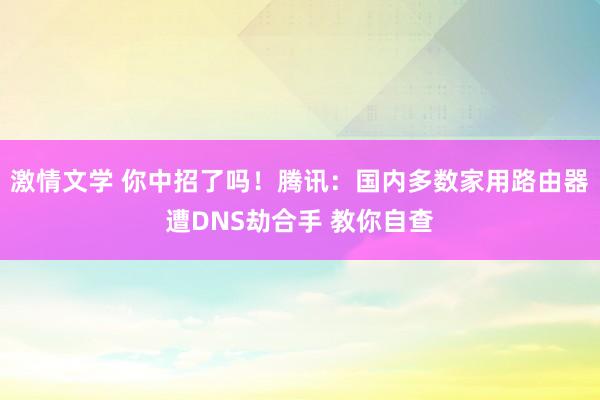 激情文学 你中招了吗！腾讯：国内多数家用路由器遭DNS劫合手 教你自查